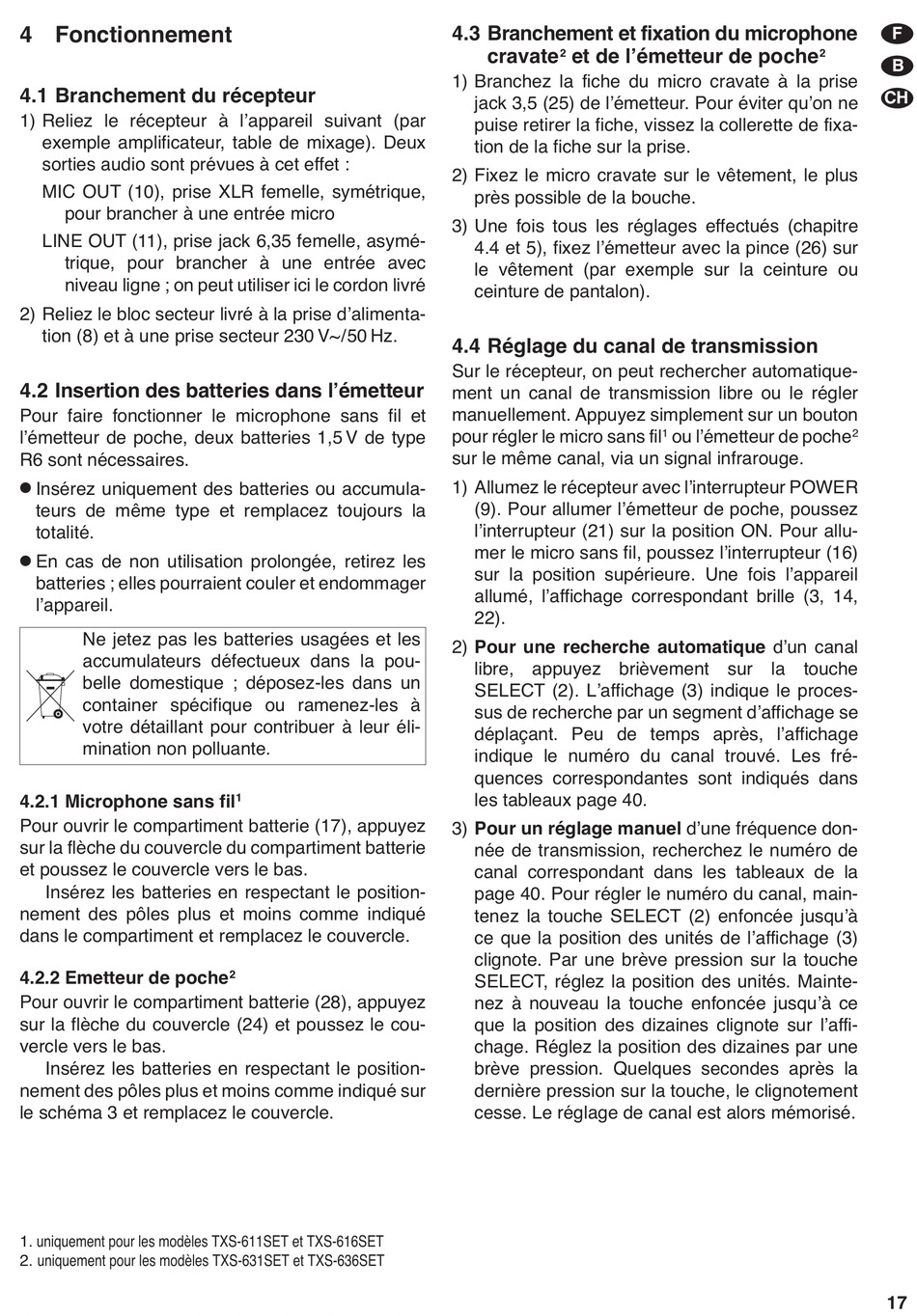 4 Fonctionnement

4.1 Branchement du récepteur

1) Reliez le récepteur à l'appareil suivant (par exemple amplificateur, table de mixage). Deux sorties audio sont prévues à cet effet :

MIC OUT (10), prise XLR femelle, symétrique, pour brancher à une entrée micro

LINE OUT (11), prise jack 6,35 femelle, asymétrique, pour brancher à une entrée avec niveau ligne ; on peut utiliser ici le cordon livré

2) Reliez le bloc secteur livré à la prise d'alimentation (8) et à une prise secteur 230 V~/50 Hz.

4.2 Insertion des batteries dans l'émetteur

Pour faire fonctionner le microphone sans fil et l'émetteur de poche, deux batteries 1,5 V de type R6 sont nécessaires.

• Insérez uniquement des batteries ou accumulateurs de même type et remplacez toujours la totalité.

• En cas de non utilisation prolongée, retirez les batteries ; elles pourraient couler et endommager l'appareil.

Ne jetez pas les batteries usagées et les accumulateurs défectueux dans la poubelle domestique ; déposez-les dans un container spécifique ou ramenez-les à votre détaillant pour contribuer à leur élimination non polluante.

4.2.1 Microphone sans fil$^{1}$

Pour ouvrir le compartiment batterie (17), appuyez sur la flèche du couvercle du compartiment batterie et poussez le couvercle vers le bas.

Insérez les batteries en respectant le positionnement des pôles plus et moins comme indiqué dans le compartiment et remplacez le couvercle.

4.2.2 Emetteur de poche$^{2}$

Pour ouvrir le compartiment batterie (28), appuyez sur la flèche du couvercle (24) et poussez le couvercle vers le bas.

Insérez les batteries en respectant le positionnement des pôles plus et moins comme indiqué sur le schéma 3 et remplacez le couvercle.

4.3 Branchement et fixation du microphone cravate$^{2}$ et de l'émetteur de poche$^{2}$

1) Branchez la fiche du micro cravate à la prise jack 3,5 (25) de l'émetteur. Pour éviter qu'on ne puise retirer la fiche, vissez la collerette de fixation de la fiche sur la prise.

2) Fixez le micro cravate sur le vêtement, le plus près possible de la bouche.

3) Une fois tous les réglages effectués (chapitre 4.4 et 5), fixez l'émetteur avec la pince (26) sur le vêtement (par exemple sur la ceinture ou ceinture de pantalon).

4.4 Réglage du canal de transmission

Sur le récepteur, on peut rechercher automatiquement un canal de transmission libre ou le régler manuellement. Appuyez simplement sur un bouton pour régler le micro sans fil$^{1}$ ou l'émetteur de poche$^{2}$ sur le même canal, via un signal infrarouge.

1) Allumez le récepteur avec l'interrupteur POWER (9). Pour allumer l'émetteur de poche, poussez l'interrupteur (21) sur la position ON. Pour allumer le micro sans fil, poussez l'interrupteur (16) sur la position supérieure. Une fois l'appareil allumé, l'affichage correspondant brille (3, 14, 22).

2) Pour une recherche automatique d'un canal libre, appuyez brièvement sur la touche SELECT (2). L'affichage (3) indique le processus de recherche par un segment d'affichage se déplaçant. Peu de temps après, l'affichage indique le numéro du canal trouvé. Les fréquences correspondantes sont indiqués dans les tableaux page 40.

3) Pour un réglage manuel d'une fréquence donnée de transmission, recherchez le numéro de canal correspondant dans les tableaux de la page 40. Pour régler le numéro du canal, maintenez la touche SELECT (2) enfoncée jusqu'à ce que la position des unités de l'affichage (3) clignote. Par une brève pression sur la touche SELECT, réglez la position des unités. Maintenez à nouveau la touche enfoncée jusqu'à ce que la position des dizaines clignote sur l'affichage. Réglez la position des dizaines par une brève pression. Quelques secondes après la dernière pression sur la touche, le clignotement cesse. Le réglage de canal est alors mémorisé.

F
B
CH

1. uniquement pour les modèles TXS-611SET et TXS-616SET
2. uniquement pour les modèles TXS-631SET et TXS-636SET

17